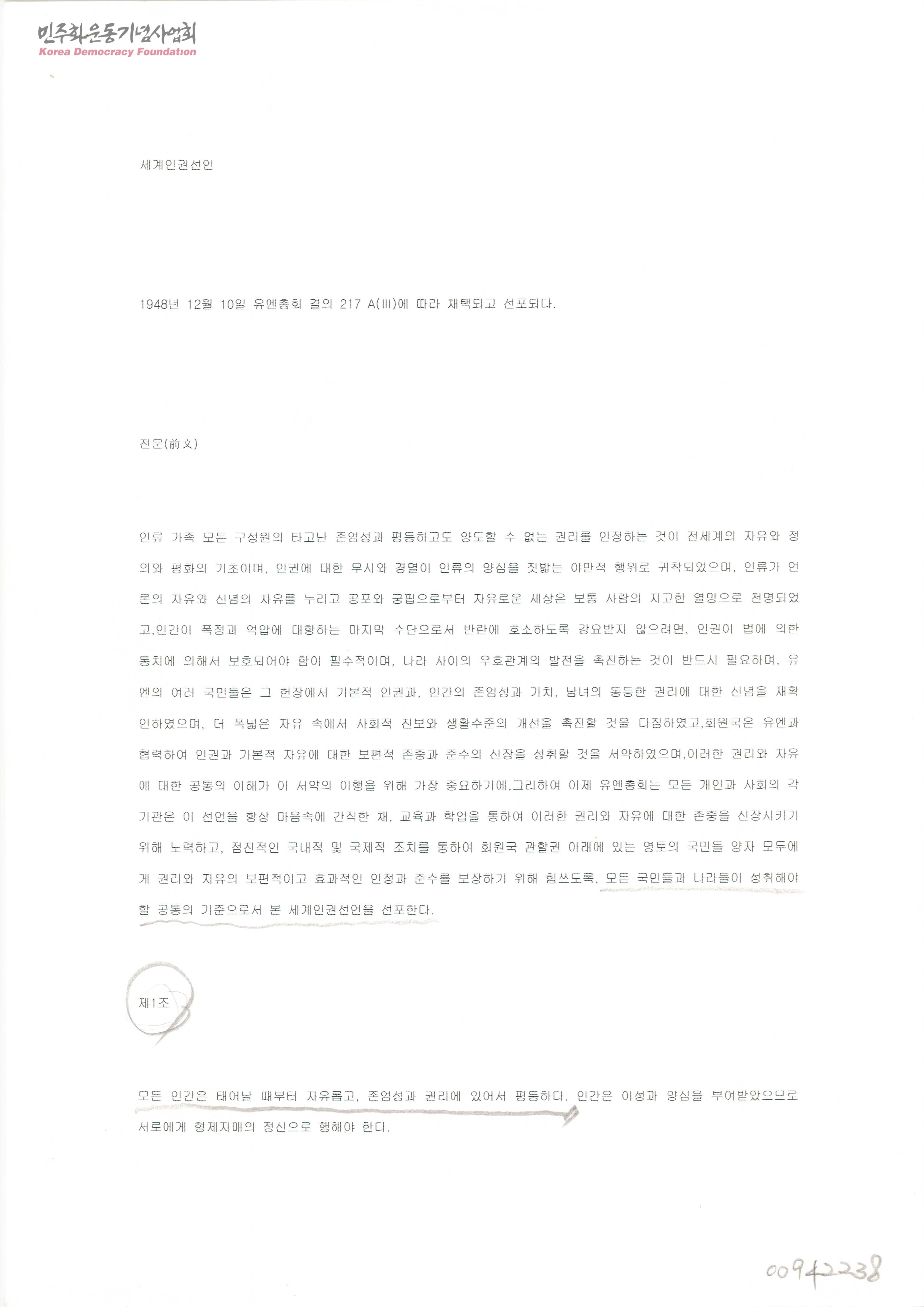 민주화운동기념사업회
Korea Democracy Foundation

세계인권선언

1948년 12월 10일 유엔총회 결의 217 A(III)에 따라 채택되고 선포되다.

전문(前文)

인류 가족 모든 구성원의 타고난 존엄성과 평등하고도 양도할 수 없는 권리를 인정하는 것이 전세계의 자유와 정의와 평화의 기초이며, 인권에 대한 무시와 경멸이 인류의 양심을 짓밟는 야만적 행위로 귀착되었으며, 인류가 언론의 자유와 신념의 자유를 누리고 공포와 궁핍으로부터 자유로운 세상은 보통 사람의 지고한 열망으로 천명되었고,인간이 폭정과 억압에 대항하는 마지막 수단으로서 반란에 호소하도록 강요받지 않으려면, 인권이 법에 의한 통치에 의해서 보호되어야 함이 필수적이며, 나라 사이의 우호관계의 발전을 촉진하는 것이 반드시 필요하며, 유엔의 여러 국민들은 그 헌장에서 기본적 인권과, 인간의 존엄성과 가치, 남녀의 동등한 권리에 대한 신념을 재확인하였으며, 더 폭넓은 자유 속에서 사회적 진보와 생활수준의 개선을 촉진할 것을 다짐하였고,회원국은 유엔과 협력하여 인권과 기본적 자유에 대한 보편적 존중과 준수의 신장을 성취할 것을 서약하였으며,이러한 권리와 자유에 대한 공통의 이해가 이 서약의 이행을 위해 가장 중요하기에,그리하여 이제 유엔총회는 모든 개인과 사회의 각 기관은 이 선언을 항상 마음속에 간직한 채, 교육과 학업을 통하여 이러한 권리와 자유에 대한 존중을 신장시키기 위해 노력하고, 점진적인 국내적 및 국제적 조치를 통하여 회원국 관할권 아래에 있는 영토의 국민들 양자 모두에게 권리와 자유의 보편적이고 효과적인 인정과 준수를 보장하기 위해 힘쓰도록, 모든 국민들과 나라들이 성취해야 할 공통의 기준으로서 본 세계인권선언을 선포한다.

제1조

모든 인간은 태어날 때부터 자유롭고, 존엄성과 권리에 있어서 평등하다. 인간은 이성과 양심을 부여받았으므로 서로에게 형제자매의 정신으로 행해야 한다.

00942238